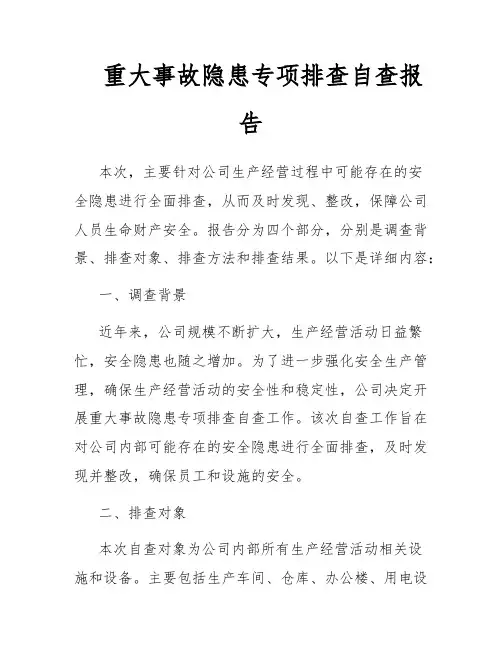 重大事故隐患专项排查自查报告

本次，主要针对公司生产经营过程中可能存在的安全隐患进行全面排查，从而及时发现、整改，保障公司人员生命财产安全。报告分为四个部分，分别是调查背景、排查对象、排查方法和排查结果。以下是详细内容：

一、调查背景

近年来，公司规模不断扩大，生产经营活动日益繁忙，安全隐患也随之增加。为了进一步强化安全生产管理，确保生产经营活动的安全性和稳定性，公司决定开展重大事故隐患专项排查自查工作。该次自查工作旨在对公司内部可能存在的安全隐患进行全面排查，及时发现并整改，确保员工和设施的安全。

二、排查对象

本次自查对象为公司内部所有生产经营活动相关设施和设备。主要包括生产车间、仓库、办公楼、用电设